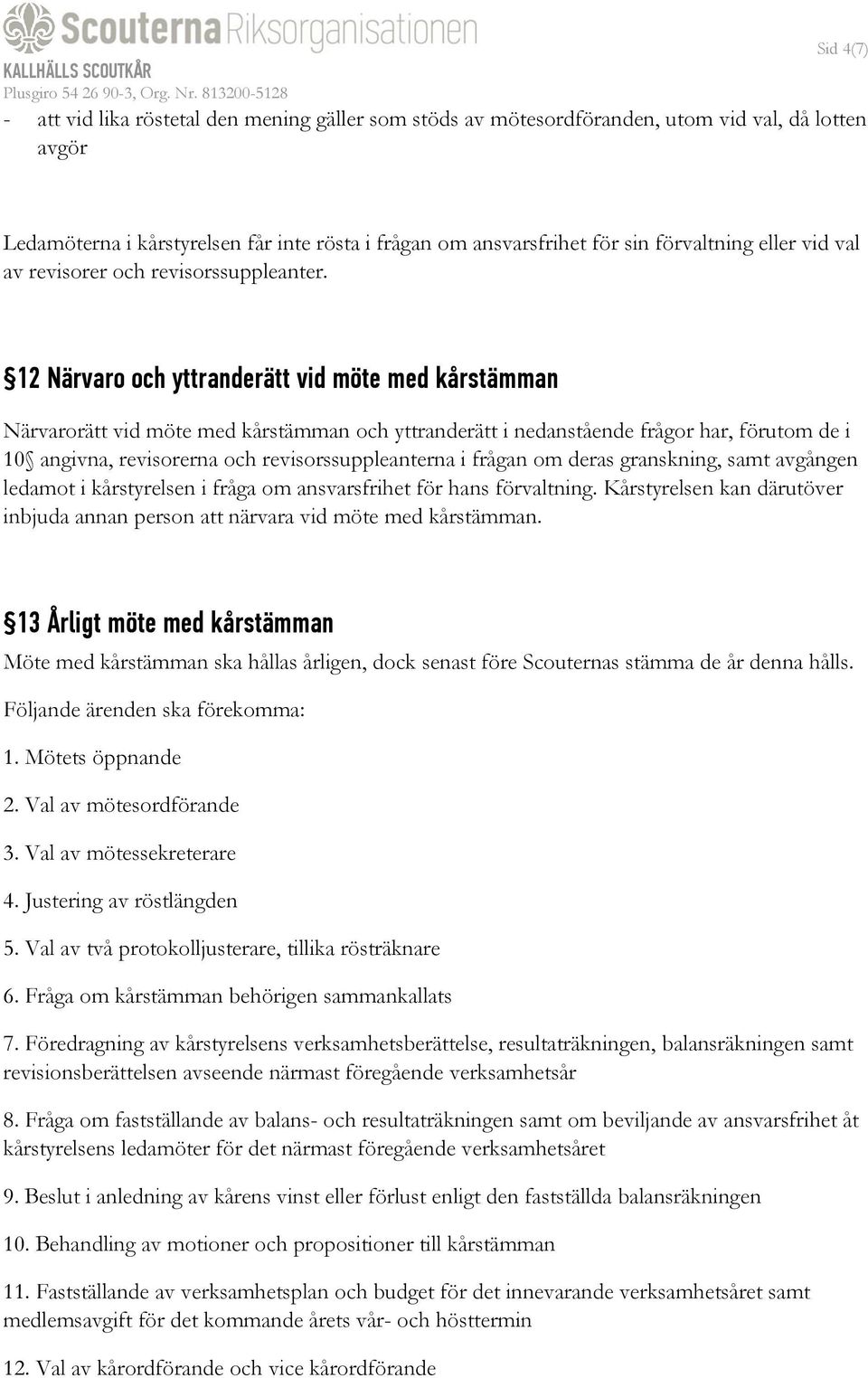 Scouterna Riksorganisationen
KALLHÄLLS SCOUTKÅR
Plusgiro 54 26 90-3, Org. Nr. 813200-5128

Sid 4(7)

- att vid lika röstetal den mening gäller som stöds av mötesordföranden, utom vid val, då lotten avgör

Ledamöterna i kårstyrelsen får inte rösta i frågan om ansvarsfrihet för sin förvaltning eller vid val av revisorer och revisorssuppleanter.

§12 Närvaro och yttranderätt vid möte med kårstämman

Närvarorätt vid möte med kårstämman och yttranderätt i nedanstående frågor har, förutom de i 10§ angivna, revisorerna och revisorssuppleanterna i frågan om deras granskning, samt avgången ledamot i kårstyrelsen i fråga om ansvarsfrihet för hans förvaltning. Kårstyrelsen kan därutöver inbjuda annan person att närvara vid möte med kårstämman.

§13 Årligt möte med kårstämman

Möte med kårstämman ska hållas årligen, dock senast före Scouternas stämma de år denna hålls.

Följande ärenden ska förekomma:

1. Mötets öppnande

2. Val av mötesordförande

3. Val av mötessekreterare

4. Justering av röstlängden

5. Val av två protokolljusterare, tillika rösträknare

6. Fråga om kårstämman behörigen sammankallats

7. Föredragning av kårstyrelsens verksamhetsberättelse, resultaträkningen, balansräkningen samt revisionsberättelsen avseende närmast föregående verksamhetsår

8. Fråga om fastställande av balans- och resultaträkningen samt om beviljande av ansvarsfrihet åt kårstyrelsens ledamöter för det närmast föregående verksamhetsåret

9. Beslut i anledning av kårens vinst eller förlust enligt den fastställda balansräkningen

10. Behandling av motioner och propositioner till kårstämman

11. Fastställande av verksamhetsplan och budget för det innevarande verksamhetsåret samt medlemsavgift för det kommande årets vår- och hösttermin

12. Val av kårordförande och vice kårordförande